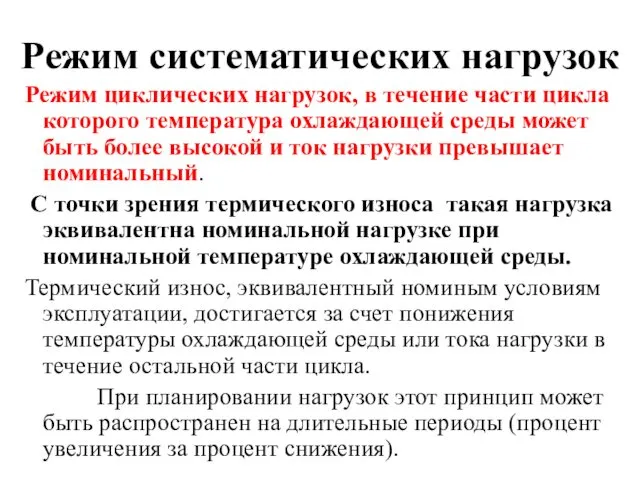 Режим систематических нагрузок

Режим циклических нагрузок, в течение части цикла которого температура охлаждающей среды может быть более высокой и ток нагрузки превышает номинальный.

С точки зрения термического износа такая нагрузка эквивалентна номинальной нагрузке при номинальной температуре охлаждающей среды.

Термический износ, эквивалентный номиным условиям эксплуатации, достигается за счет понижения температуры охлаждающей среды или тока нагрузки в течение остальной части цикла.

При планировании нагрузок этот принцип может быть распространен на длительные периоды (процент увеличения за процент снижения).